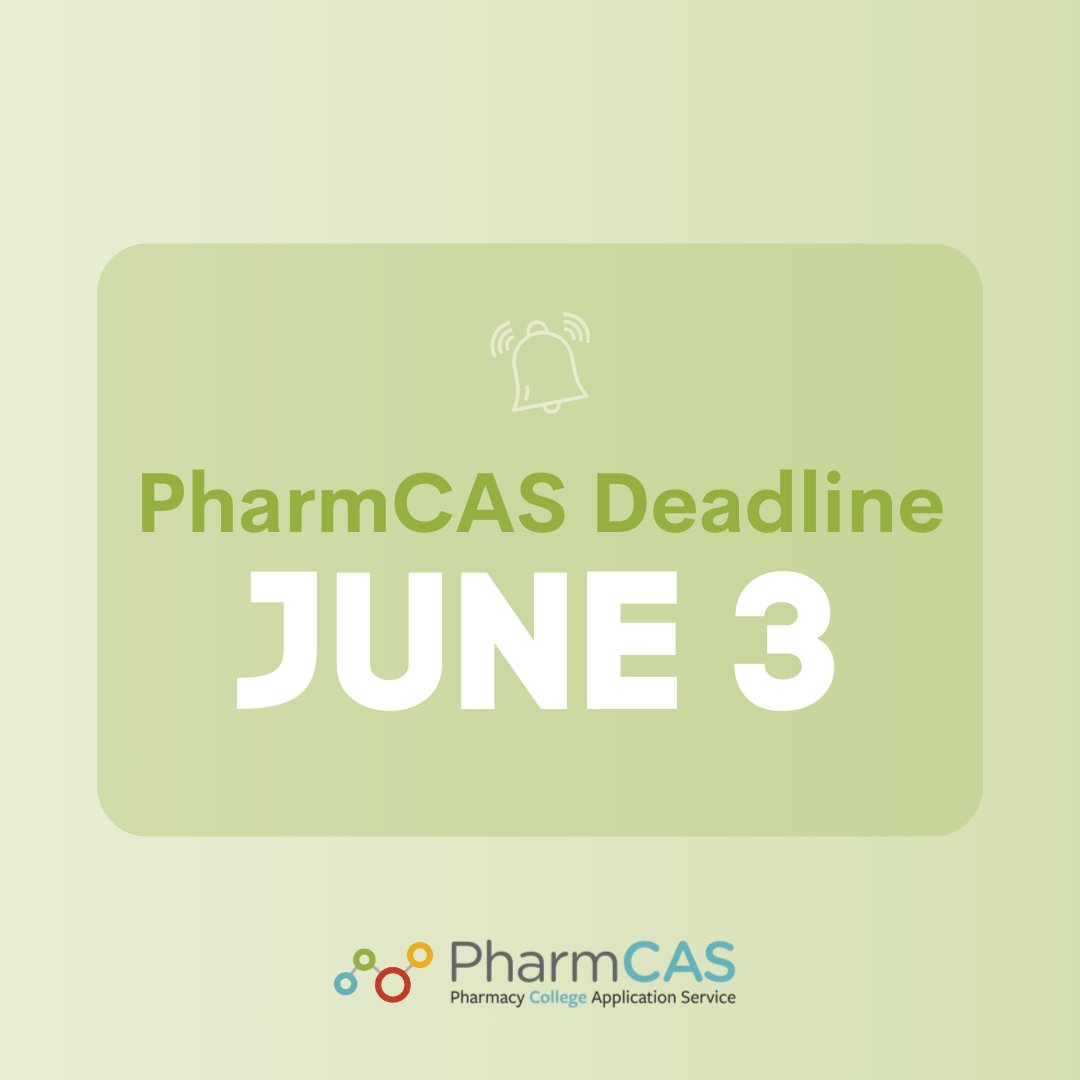 PharmCAS Deadline

JUNE 3

PharmCAS
Pharmacy College Application Service